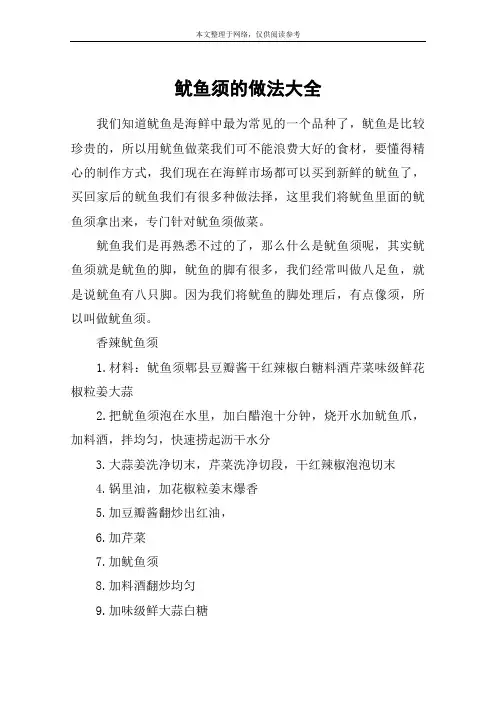 本文整理于网络，仅供阅读参考

鱿鱼须的做法大全

我们知道鱿鱼是海鲜中最为常见的一个品种了，鱿鱼是比较珍贵的，所以用鱿鱼做菜我们可不能浪费大好的食材，要懂得精心的制作方式，我们现在在海鲜市场都可以买到新鲜的鱿鱼了，买回家后的鱿鱼我们有很多种做法择，这里我们将鱿鱼里面的鱿鱼须拿出来，专门针对鱿鱼须做菜。

鱿鱼我们是再熟悉不过的了，那么什么是鱿鱼须呢，其实鱿鱼须就是鱿鱼的脚，鱿鱼的脚有很多，我们经常叫做八足鱼，就是说鱿鱼有八只脚。因为我们将鱿鱼的脚处理后，有点像须，所以叫做鱿鱼须。

香辣鱿鱼须

1.材料：鱿鱼须郫县豆瓣酱干红辣椒白糖料酒芹菜味级鲜花椒粒姜大蒜

2.把鱿鱼须泡在水里，加白醋泡十分钟，烧开水加鱿鱼爪，加料酒，拌均匀，快速捞起沥干水分

3.大蒜姜洗净切末，芹菜洗净切段，干红辣椒泡泡切末

4.锅里油，加花椒粒姜末爆香

5.加豆瓣酱翻炒出红油，

6.加芹菜

7.加鱿鱼须

8.加料酒翻炒均匀

9.加味级鲜大蒜白糖